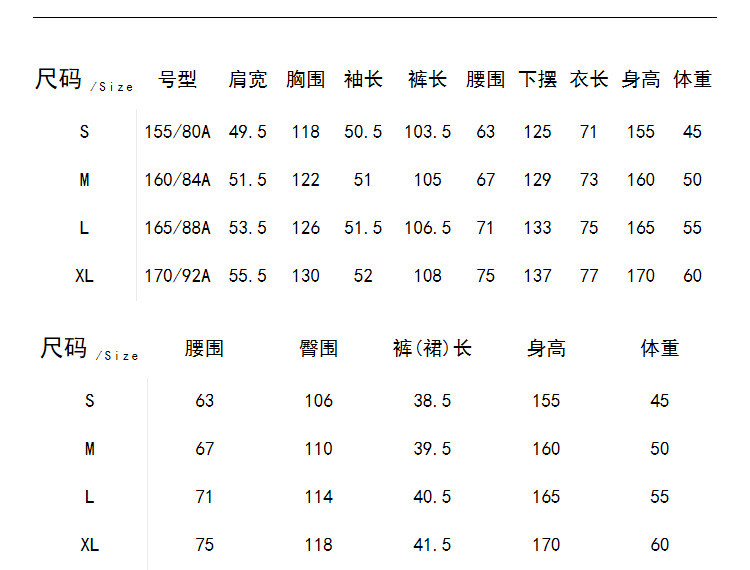 | 尺码/Size | 号型 | 肩宽 | 胸围 | 袖长 | 裤长 | 腰围 | 下摆 | 衣长 | 身高 | 体重 |
|---|---|---|---|---|---|---|---|---|---|---|
| S | 155/80A | 49.5 | 118 | 50.5 | 103.5 | 63 | 125 | 71 | 155 | 45 |
| M | 160/84A | 51.5 | 122 | 51 | 105 | 67 | 129 | 73 | 160 | 50 |
| L | 165/88A | 53.5 | 126 | 51.5 | 106.5 | 71 | 133 | 75 | 165 | 55 |
| XL | 170/92A | 55.5 | 130 | 52 | 108 | 75 | 137 | 77 | 170 | 60 |

| 尺码/Size | 腰围 | 臀围 | 裤(裙)长 | 身高 | 体重 |
|---|---|---|---|---|---|
| S | 63 | 106 | 38.5 | 155 | 45 |
| M | 67 | 110 | 39.5 | 160 | 50 |
| L | 71 | 114 | 40.5 | 165 | 55 |
| XL | 75 | 118 | 41.5 | 170 | 60 |